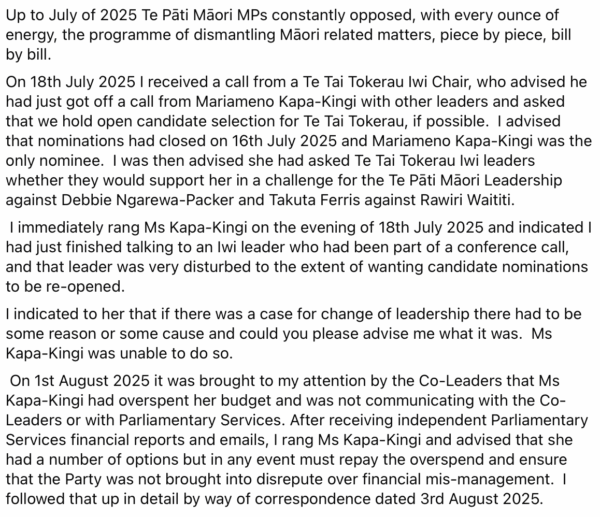 Up to July of 2025 Te Pāti Māori MPs constantly opposed, with every ounce of energy, the programme of dismantling Māori related matters, piece by piece, bill by bill.

On 18th July 2025 I received a call from a Te Tai Tokerau Iwi Chair, who advised he had just got off a call from Mariameno Kapa-Kingi with other leaders and asked that we hold open candidate selection for Te Tai Tokerau, if possible. I advised that nominations had closed on 16th July 2025 and Mariameno Kapa-Kingi was the only nominee. I was then advised she had asked Te Tai Tokerau Iwi leaders whether they would support her in a challenge for the Te Pāti Māori Leadership against Debbie Ngarewa-Packer and Takuta Ferris against Rawiri Waititi.

I immediately rang Ms Kapa-Kingi on the evening of 18th July 2025 and indicated I had just finished talking to an Iwi leader who had been part of a conference call, and that leader was very disturbed to the extent of wanting candidate nominations to be re-opened.

I indicated to her that if there was a case for change of leadership there had to be some reason or some cause and could you please advise me what it was. Ms Kapa-Kingi was unable to do so.

On 1st August 2025 it was brought to my attention by the Co-Leaders that Ms Kapa-Kingi had overspent her budget and was not communicating with the Co-Leaders or with Parliamentary Services. After receiving independent Parliamentary Services financial reports and emails, I rang Ms Kapa-Kingi and advised that she had a number of options but in any event must repay the overspend and ensure that the Party was not brought into disrepute over financial mis-management. I followed that up in detail by way of correspondence dated 3rd August 2025.